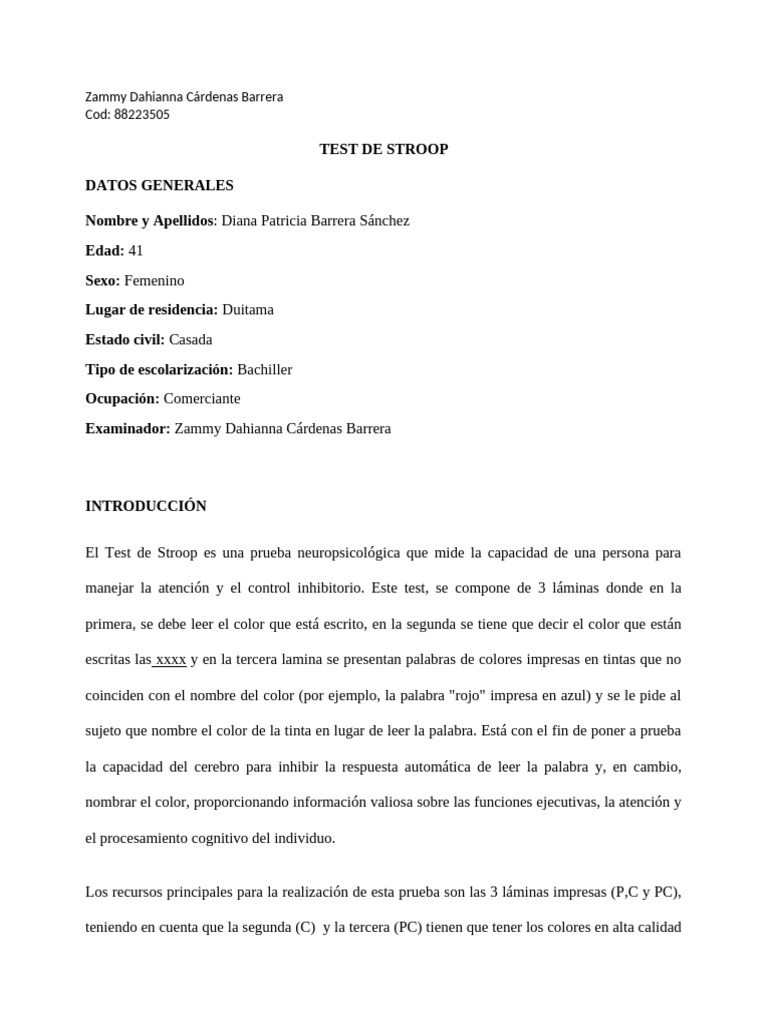 Zammy Dahianna Cárdenas Barrera
Cod: 88223505

TEST DE STROOP

DATOS GENERALES

Nombre y Apellidos: Diana Patricia Barrera Sánchez

Edad: 41

Sexo: Femenino

Lugar de residencia: Duitama

Estado civil: Casada

Tipo de escolarización: Bachiller

Ocupación: Comerciante

Examinador: Zammy Dahianna Cárdenas Barrera

INTRODUCCIÓN

El Test de Stroop es una prueba neuropsicológica que mide la capacidad de una persona para manejar la atención y el control inhibitorio. Este test, se compone de 3 láminas donde en la primera, se debe leer el color que está escrito, en la segunda se tiene que decir el color que están escritas las xxxx y en la tercera lamina se presentan palabras de colores impresas en tintas que no coinciden con el nombre del color (por ejemplo, la palabra "rojo" impresa en azul) y se le pide al sujeto que nombre el color de la tinta en lugar de leer la palabra. Está con el fin de poner a prueba la capacidad del cerebro para inhibir la respuesta automática de leer la palabra y, en cambio, nombrar el color, proporcionando información valiosa sobre las funciones ejecutivas, la atención y el procesamiento cognitivo del individuo.

Los recursos principales para la realización de esta prueba son las 3 láminas impresas (P,C y PC), teniendo en cuenta que la segunda (C) y la tercera (PC) tienen que tener los colores en alta calidad